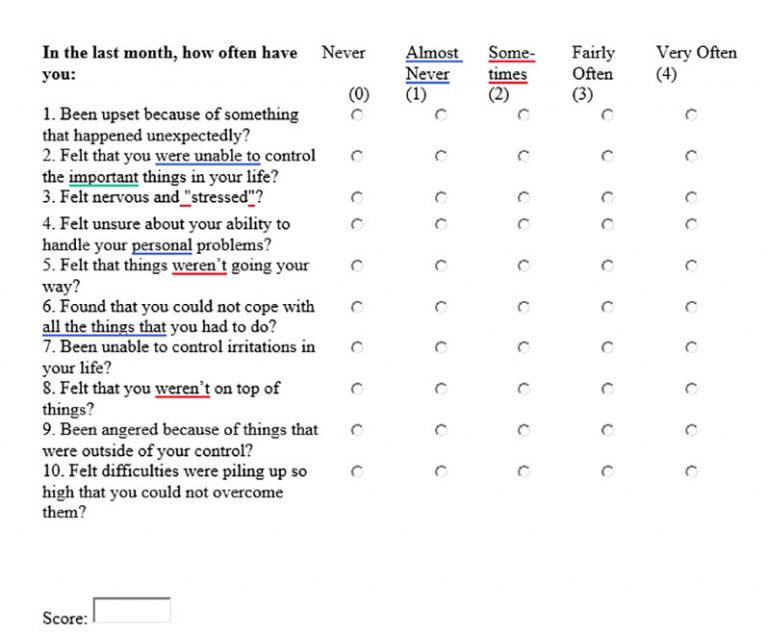 | In the last month, how often have you: | Never (0) | Almost Never (1) | Some-times (2) | Fairly Often (3) | Very Often (4) |
|---|---|---|---|---|---|
| 1. Been upset because of something that happened unexpectedly? | ○ | ○ | ○ | ○ | ○ |
| 2. Felt that you were unable to control the important things in your life? | ○ | ○ | ○ | ○ | ○ |
| 3. Felt nervous and "stressed"? | ○ | ○ | ○ | ○ | ○ |
| 4. Felt unsure about your ability to handle your personal problems? | ○ | ○ | ○ | ○ | ○ |
| 5. Felt that things weren't going your way? | ○ | ○ | ○ | ○ | ○ |
| 6. Found that you could not cope with all the things that you had to do? | ○ | ○ | ○ | ○ | ○ |
| 7. Been unable to control irritations in your life? | ○ | ○ | ○ | ○ | ○ |
| 8. Felt that you weren't on top of things? | ○ | ○ | ○ | ○ | ○ |
| 9. Been angered because of things that were outside of your control? | ○ | ○ | ○ | ○ | ○ |
| 10. Felt difficulties were piling up so high that you could not overcome them? | ○ | ○ | ○ | ○ | ○ |

Score: